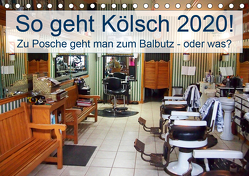 So geht Kölsch 2020!
Zu Posche geht man zum Balbutz - oder was?